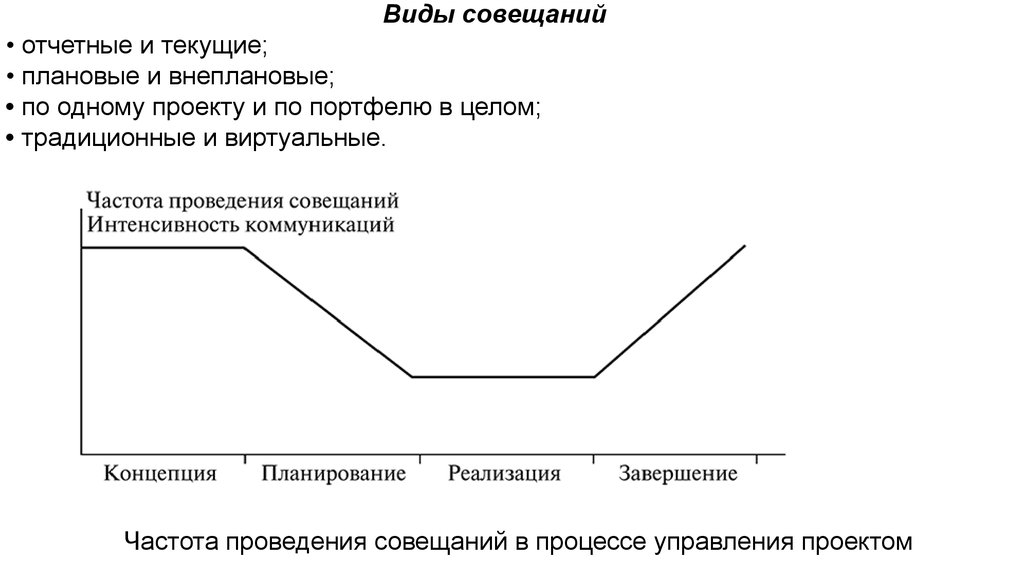 Виды совещаний
• отчетные и текущие;
• плановые и внеплановые;
• по одному проекту и по портфелю в целом;
• традиционные и виртуальные.

Частота проведения совещаний
Интенсивность коммуникаций

Концепция Планирование Реализация Завершение

Частота проведения совещаний в процессе управления проектом